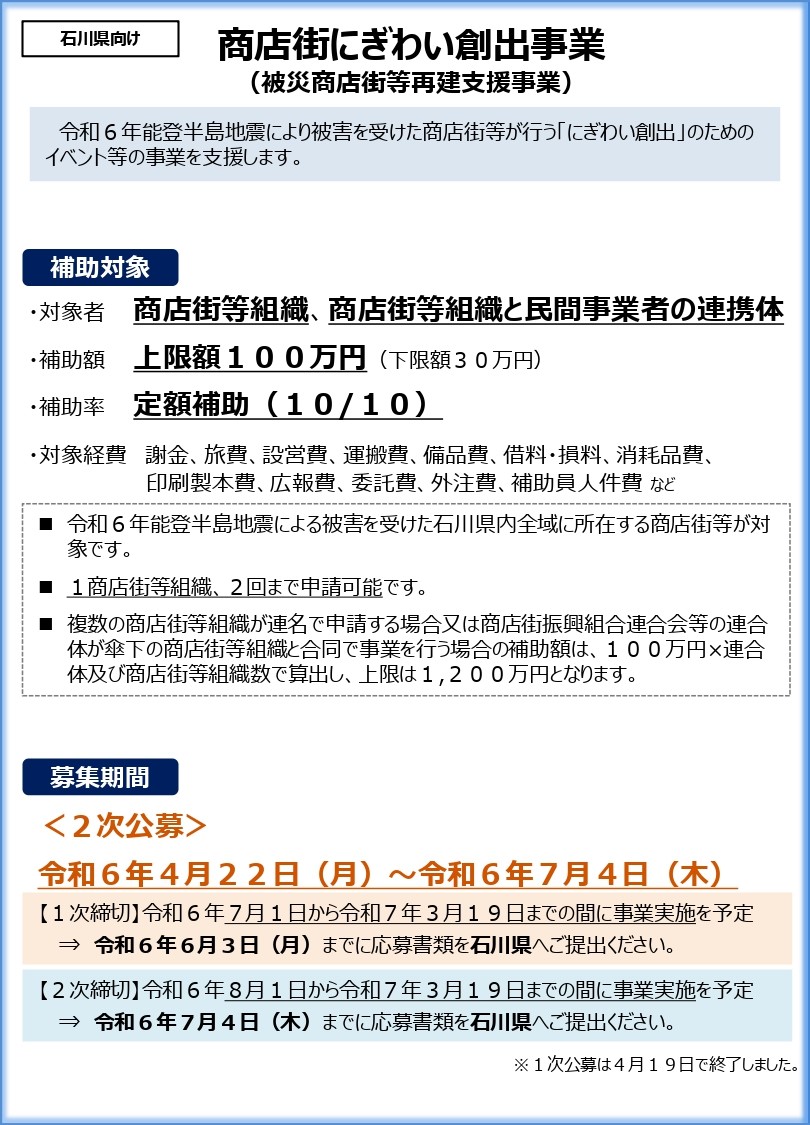 石川県向け

商店街にぎわい創出事業
（被災商店街等再建支援事業）

令和６年能登半島地震により被害を受けた商店街等が行う「にぎわい創出」のためのイベント等の事業を支援します。

補助対象

・対象者　商店街等組織、商店街等組織と民間事業者の連携体

・補助額　上限額１００万円（下限額３０万円）

・補助率　定額補助（１０/１０）

・対象経費　謝金、旅費、設営費、運搬費、備品費、借料・損料、消耗品費、印刷製本費、広報費、委託費、外注費、補助員人件費 など

■ 令和６年能登半島地震による被害を受けた石川県内全域に所在する商店街等が対象です。

■ １商店街等組織、２回まで申請可能です。

■ 複数の商店街等組織が連名で申請する場合又は商店街振興組合連合会等の連合体が傘下の商店街等組織と合同で事業を行う場合の補助額は、１００万円×連合体及び商店街等組織数で算出し、上限は１,２００万円となります。

募集期間

＜２次公募＞

令和６年４月２２日（月）～令和６年７月４日（木）

【１次締切】令和６年７月１日から令和７年３月１９日までの間に事業実施を予定
⇒ 令和６年６月３日（月）までに応募書類を石川県へご提出ください。

【２次締切】令和６年８月１日から令和７年３月１９日までの間に事業実施を予定
⇒ 令和６年７月４日（木）までに応募書類を石川県へご提出ください。

※１次公募は４月１９日で終了しました。